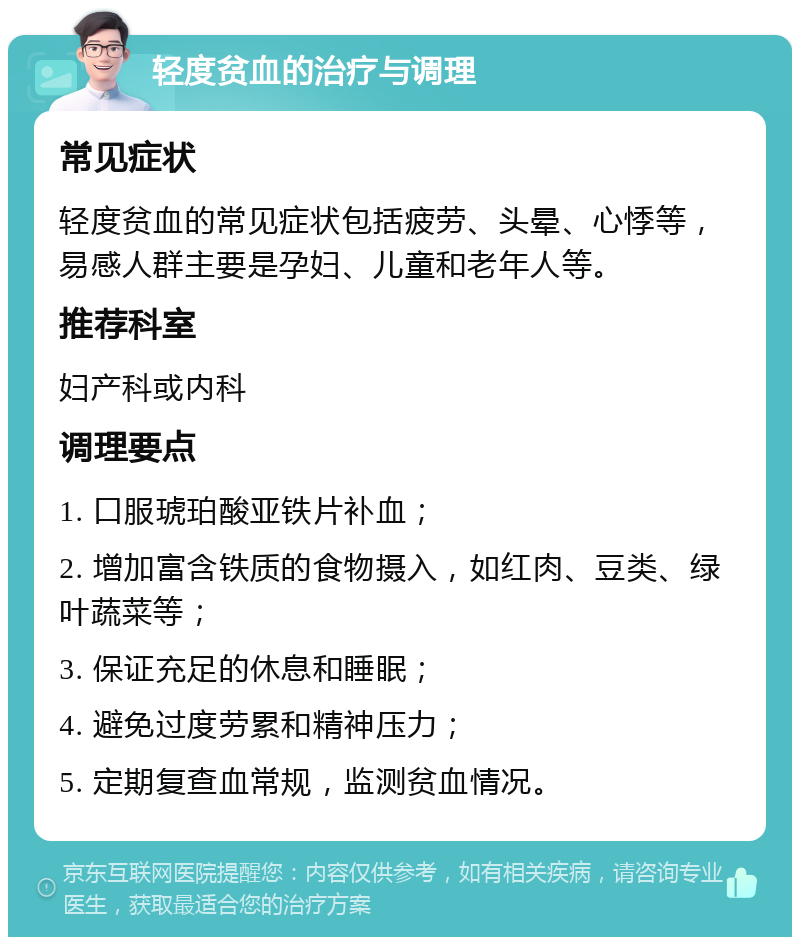 轻度贫血的治疗与调理

常见症状

轻度贫血的常见症状包括疲劳、头晕、心悸等，易感人群主要是孕妇、儿童和老年人等。

推荐科室

妇产科或内科

调理要点

1. 口服琥珀酸亚铁片补血；

2. 增加富含铁质的食物摄入，如红肉、豆类、绿叶蔬菜等；

3. 保证充足的休息和睡眠；

4. 避免过度劳累和精神压力；

5. 定期复查血常规，监测贫血情况。

京东互联网医院提醒您：内容仅供参考，如有相关疾病，请咨询专业医生，获取最适合您的治疗方案